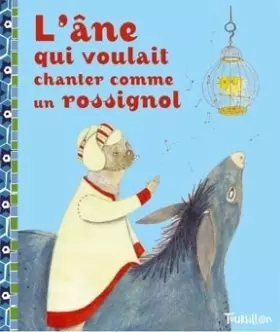 L'âne qui voulait chanter comme un rossignol

Tourbillon